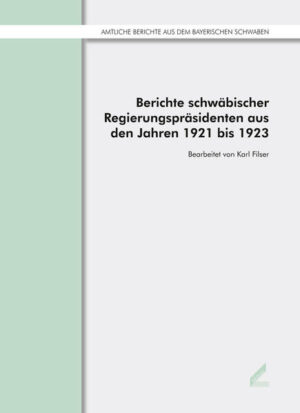 AMTLICHE BERICHTE AUS DEM BAYERISCHEN SCHWABEN

Berichte schwäbischer Regierungspräsidenten aus den Jahren 1921 bis 1923

Bearbeitet von Karl Filser